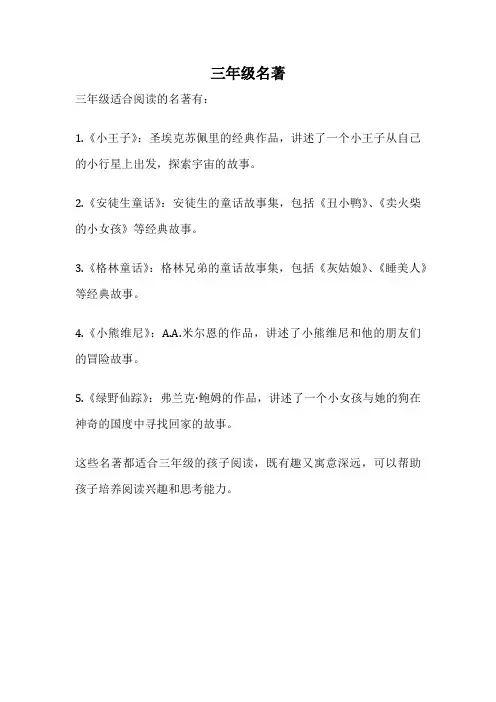 三年级名著

三年级适合阅读的名著有：

1.《小王子》：圣埃克苏佩里的经典作品，讲述了一个小王子从自己的小行星上出发，探索宇宙的故事。

2.《安徒生童话》：安徒生的童话故事集，包括《丑小鸭》、《卖火柴的小女孩》等经典故事。

3.《格林童话》：格林兄弟的童话故事集，包括《灰姑娘》、《睡美人》等经典故事。

4.《小熊维尼》：A.A.米尔恩的作品，讲述了小熊维尼和他的朋友们的冒险故事。

5.《绿野仙踪》：弗兰克·鲍姆的作品，讲述了一个小女孩与她的狗在神奇的国度中寻找回家的故事。

这些名著都适合三年级的孩子阅读，既有趣又寓意深远，可以帮助孩子培养阅读兴趣和思考能力。